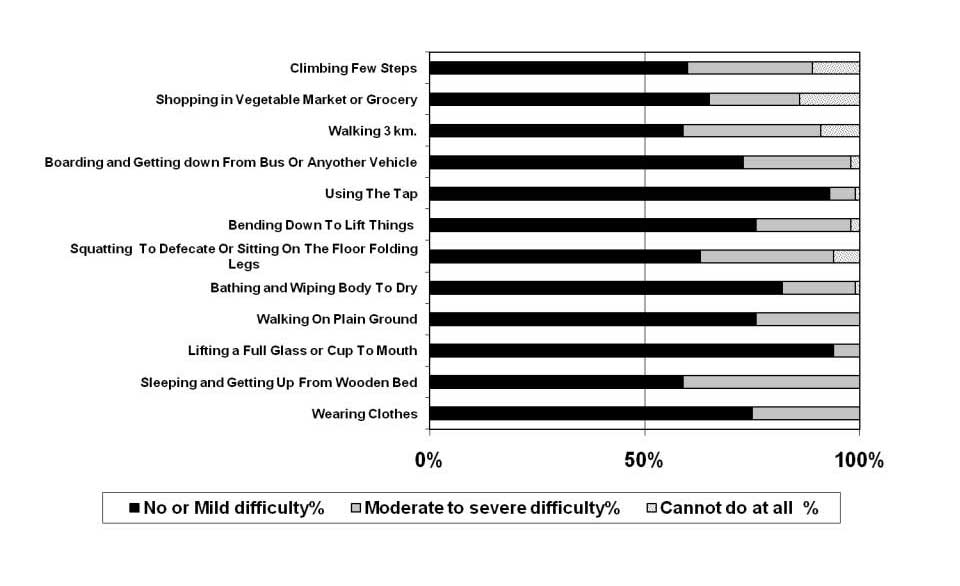 Climbing Few Steps
Shopping in Vegetable Market or Grocery
Walking 3 km.
Boarding and Getting down From Bus Or Anyother Vehicle
Using The Tap
Bending Down To Lift Things
Squatting To Defecate Or Sitting On The Floor Folding Legs
Bathing and Wiping Body To Dry
Walking On Plain Ground
Lifting a Full Glass or Cup To Mouth
Sleeping and Getting Up From Wooden Bed
Wearing Clothes

0%
50%
100%

No or Mild difficulty%
Moderate to severe difficulty%
Cannot do at all %